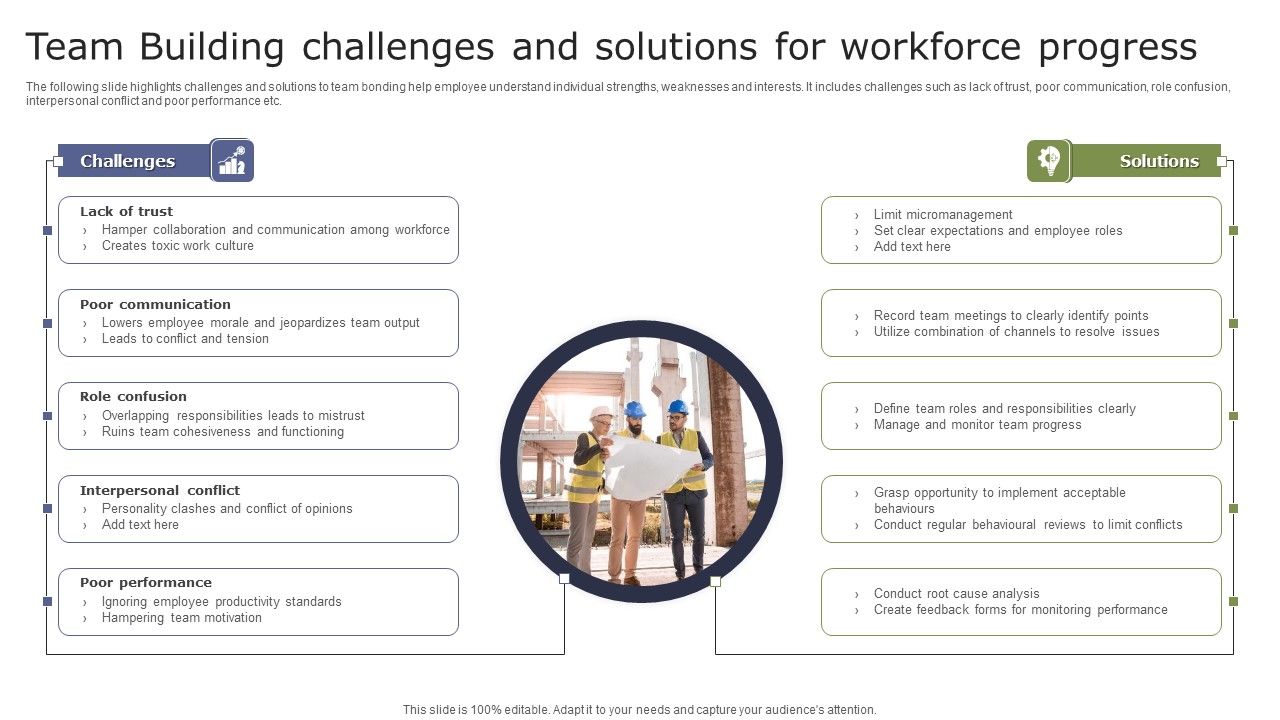 Team Building challenges and solutions for workforce progress

The following slide highlights challenges and solutions to team bonding help employee understand individual strengths, weaknesses and interests. It includes challenges such as lack of trust, poor communication, role confusion, interpersonal conflict and poor performance etc.

Challenges

Lack of trust
› Hamper collaboration and communication among workforce
› Creates toxic work culture

Poor communication
› Lowers employee morale and jeopardizes team output
› Leads to conflict and tension

Role confusion
› Overlapping responsibilities leads to mistrust
› Ruins team cohesiveness and functioning

Interpersonal conflict
› Personality clashes and conflict of opinions
› Add text here

Poor performance
› Ignoring employee productivity standards
› Hampering team motivation

Solutions

› Limit micromanagement
› Set clear expectations and employee roles
› Add text here

› Record team meetings to clearly identify points
› Utilize combination of channels to resolve issues

› Define team roles and responsibilities clearly
› Manage and monitor team progress

› Grasp opportunity to implement acceptable behaviours
› Conduct regular behavioural reviews to limit conflicts

› Conduct root cause analysis
› Create feedback forms for monitoring performance

This slide is 100% editable. Adapt it to your needs and capture your audience's attention.